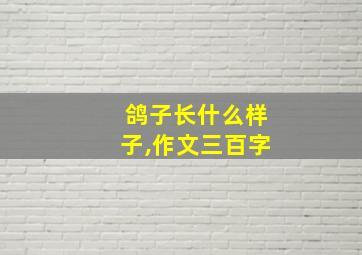 鸽子长什么样子,作文三百字